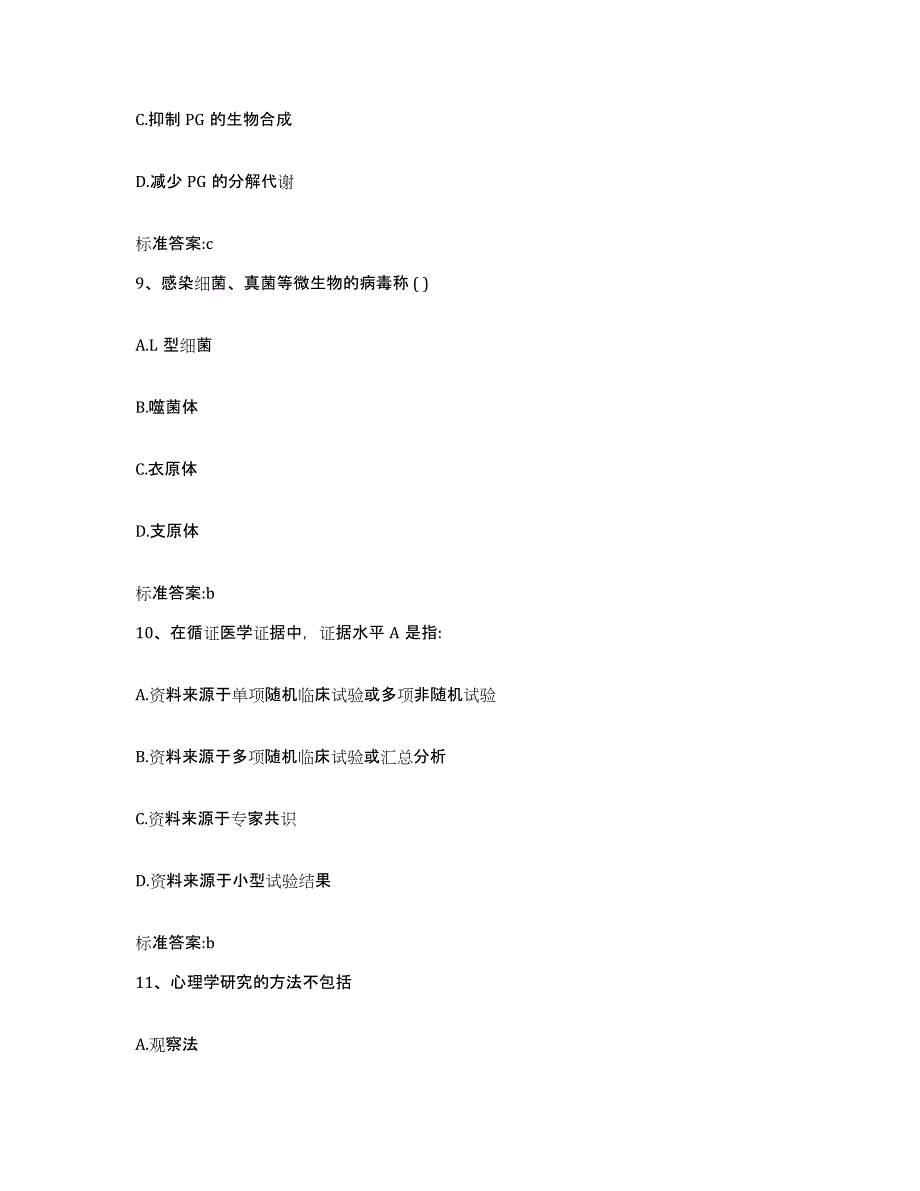 C.抑制 PG 的生物合成

D.减少 PG 的分解代谢

标准答案:c

9、感染细菌、真菌等微生物的病毒称 ( )

A.L 型细菌

B.噬菌体

C.衣原体

D.支原体

标准答案:b

10、在循证医学证据中，证据水平 A 是指:

A.资料来源于单项随机临床试验或多项非随机试验

B.资料来源于多项随机临床试验或汇总分析

C.资料来源于专家共识

D.资料来源于小型试验结果

标准答案:b

11、心理学研究的方法不包括

A.观察法